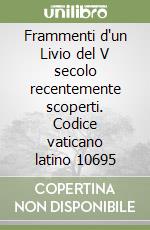 unilibro

Frammenti d'un Livio del V secolo recentemente scoperti. Codice vaticano latino 10695

COPERTINA NON DISPONIBILE